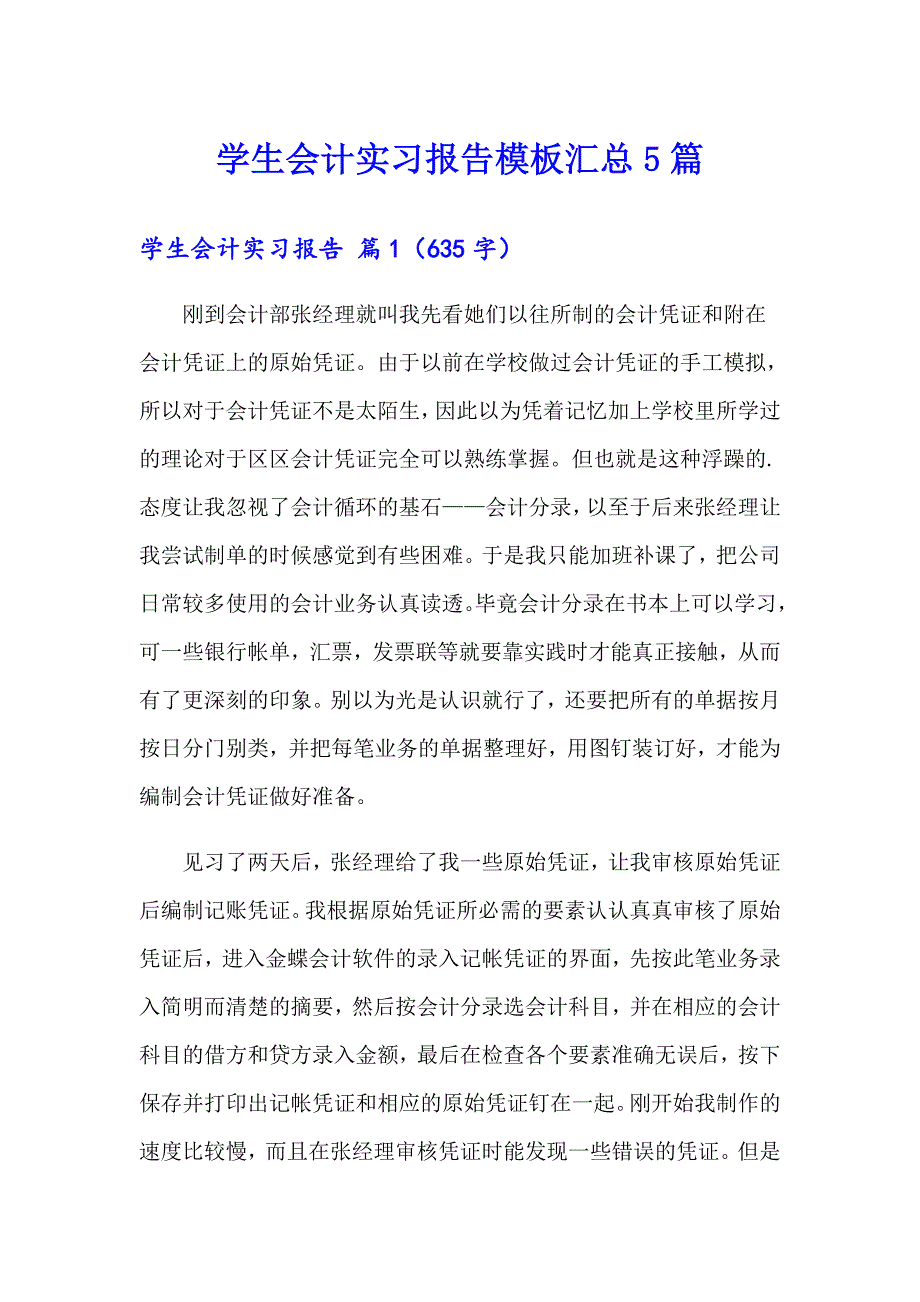 学生会计实习报告模板汇总5篇

学生会计实习报告 篇1（635字）

刚到会计部张经理就叫我先看她们以往所制的会计凭证和附在会计凭证上的原始凭证。由于以前在学校做过会计凭证的手工模拟，所以对于会计凭证不是太陌生，因此以为凭着记忆加上学校里所学过的理论对于区区会计凭证完全可以熟练掌握。但也就是这种浮躁的.态度让我忽视了会计循环的基石——会计分录，以至于后来张经理让我尝试制单的时候感觉到有些困难。于是我只能加班补课了，把公司日常较多使用的会计业务认真读透。毕竟会计分录在书本上可以学习，可一些银行帐单，汇票，发票联等就要靠实践时才能真正接触，从而有了更深刻的印象。别以为光是认识就行了，还要把所有的单据按月按日分门别类，并把每笔业务的单据整理好，用图钉装订好，才能为编制会计凭证做好准备。

见习了两天后，张经理给了我一些原始凭证，让我审核原始凭证后编制记账凭证。我根据原始凭证所必需的要素认认真真审核了原始凭证后，进入金蝶会计软件的录入记帐凭证的界面，先按此笔业务录入简明而清楚的摘要，然后按会计分录选会计科目，并在相应的会计科目的借方和贷方录入金额，最后在检查各个要素准确无误后，按下保存并打印出记帐凭证和相应的原始凭证钉在一起。刚开始我制作的速度比较慢，而且在张经理审核凭证时能发现一些错误的凭证。但是